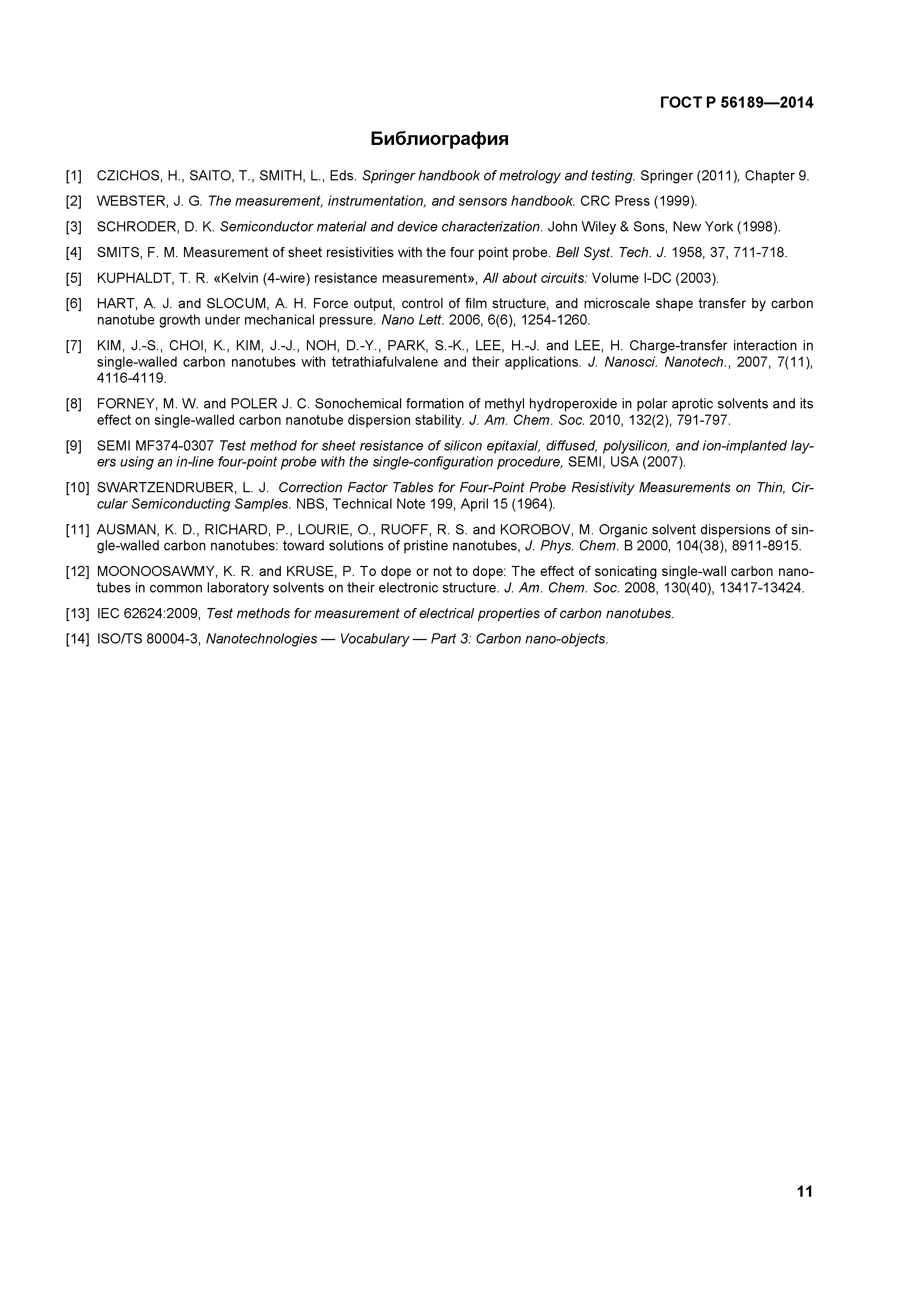 ГОСТ Р 56189—2014

Библиография

[1] CZICHOS, H., SAITO, T., SMITH, L., Eds. Springer handbook of metrology and testing. Springer (2011), Chapter 9.

[2] WEBSTER, J. G. The measurement, instrumentation, and sensors handbook. CRC Press (1999).

[3] SCHRODER, D. K. Semiconductor material and device characterization. John Wiley & Sons, New York (1998).

[4] SMITS, F. M. Measurement of sheet resistivities with the four point probe. Bell Syst. Tech. J. 1958, 37, 711-718.

[5] KUPHALDT, T. R. «Kelvin (4-wire) resistance measurement», All about circuits: Volume I-DC (2003).

[6] HART, A. J. and SLOCUM, A. H. Force output, control of film structure, and microscale shape transfer by carbon nanotube growth under mechanical pressure. Nano Lett. 2006, 6(6), 1254-1260.

[7] KIM, J.-S., CHOI, K., KIM, J.-J., NOH, D.-Y., PARK, S.-K., LEE, H.-J. and LEE, H. Charge-transfer interaction in single-walled carbon nanotubes with tetrathiafulvalene and their applications. J. Nanosci. Nanotech., 2007, 7(11), 4116-4119.

[8] FORNEY, M. W. and POLER J. C. Sonochemical formation of methyl hydroperoxide in polar aprotic solvents and its effect on single-walled carbon nanotube dispersion stability. J. Am. Chem. Soc. 2010, 132(2), 791-797.

[9] SEMI MF374-0307 Test method for sheet resistance of silicon epitaxial, diffused, polysilicon, and ion-implanted layers using an in-line four-point probe with the single-configuration procedure, SEMI, USA (2007).

[10] SWARTZENDRUBER, L. J. Correction Factor Tables for Four-Point Probe Resistivity Measurements on Thin, Circular Semiconducting Samples. NBS, Technical Note 199, April 15 (1964).

[11] AUSMAN, K. D., RICHARD, P., LOURIE, O., RUOFF, R. S. and KOROBOV, M. Organic solvent dispersions of single-walled carbon nanotubes: toward solutions of pristine nanotubes, J. Phys. Chem. B 2000, 104(38), 8911-8915.

[12] MOONOOSAWMY, K. R. and KRUSE, P. To dope or not to dope: The effect of sonicating single-wall carbon nanotubes in common laboratory solvents on their electronic structure. J. Am. Chem. Soc. 2008, 130(40), 13417-13424.

[13] IEC 62624:2009, Test methods for measurement of electrical properties of carbon nanotubes.

[14] ISO/TS 80004-3, Nanotechnologies — Vocabulary — Part 3: Carbon nano-objects.

11